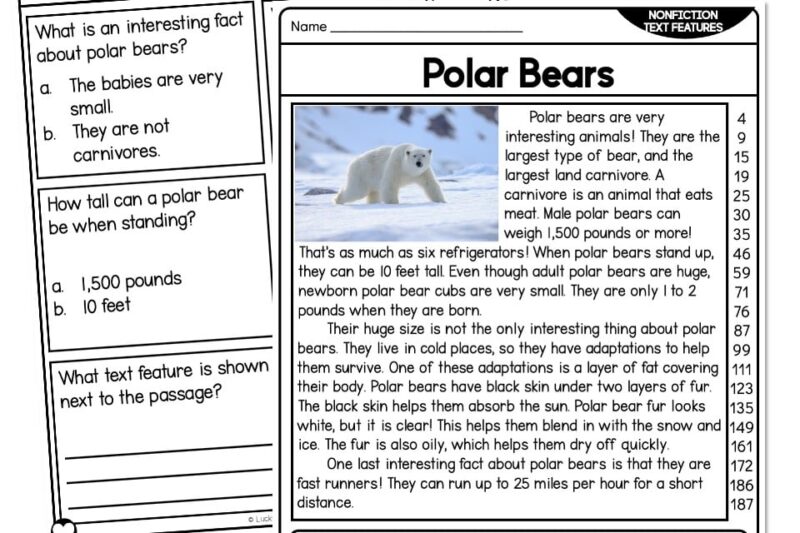 What is an interesting fact about polar bears?

a. The babies are very small.

b. They are not carnivores.

How tall can a polar bear be when standing?

a. 1,500 pounds

b. 10 feet

What text feature is shown next to the passage?

© Luck

Name

NONFICTION TEXT FEATURES

Polar Bears

Polar bears are very interesting animals! They are the largest type of bear, and the largest land carnivore. A carnivore is an animal that eats meat. Male polar bears can weigh 1,500 pounds or more! That's as much as six refrigerators! When polar bears stand up, they can be 10 feet tall. Even though adult polar bears are huge, newborn polar bear cubs are very small. They are only 1 to 2 pounds when they are born.

Their huge size is not the only interesting thing about polar bears. They live in cold places, so they have adaptations to help them survive. One of these adaptations is a layer of fat covering their body. Polar bears have black skin under two layers of fur. The black skin helps them absorb the sun. Polar bear fur looks white, but it is clear! This helps them blend in with the snow and ice. The fur is also oily, which helps them dry off quickly.

One last interesting fact about polar bears is that they are fast runners! They can run up to 25 miles per hour for a short distance.

4
9
15
19
25
30
35
46
59
71
76
87
99
111
123
135
149
161
172
186
187